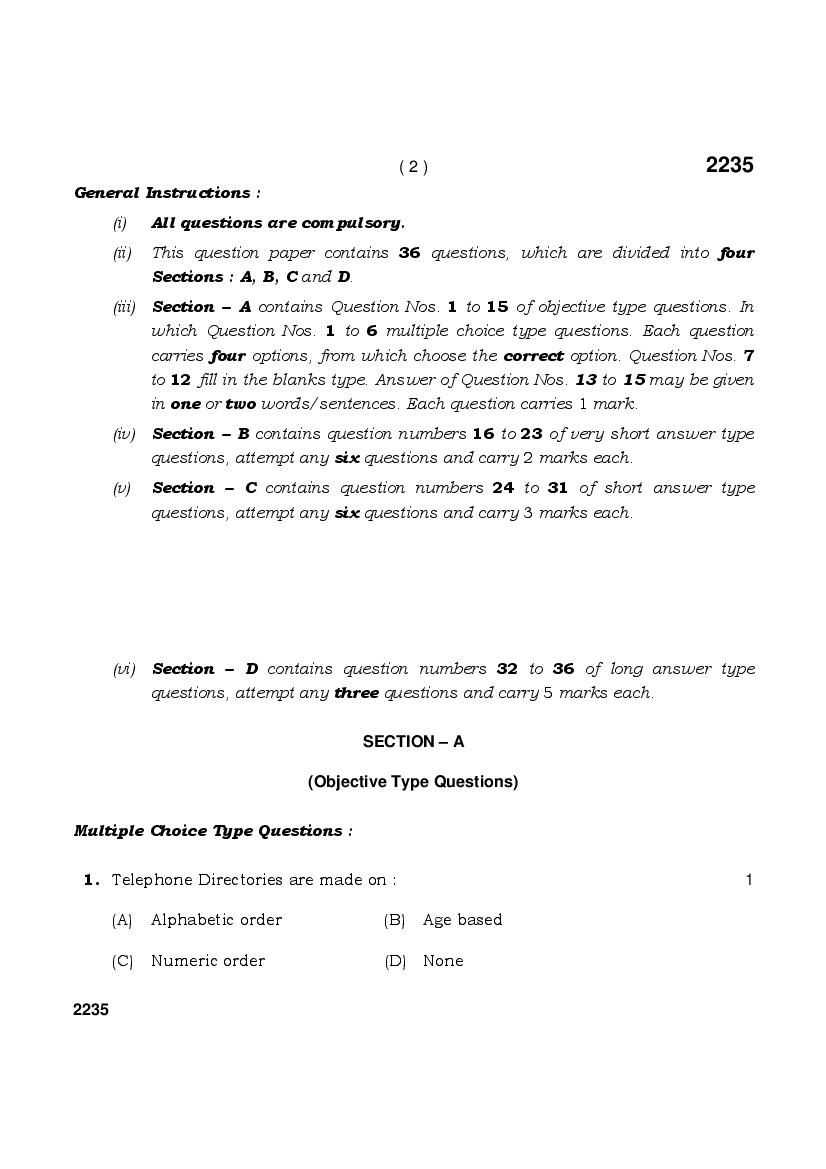 ( 2 ) 2235

General Instructions :

(i) All questions are compulsory.

(ii) This question paper contains 36 questions, which are divided into four Sections : A, B, C and D.

(iii) Section – A contains Question Nos. 1 to 15 of objective type questions. In which Question Nos. 1 to 6 multiple choice type questions. Each question carries four options, from which choose the correct option. Question Nos. 7 to 12 fill in the blanks type. Answer of Question Nos. 13 to 15 may be given in one or two words/sentences. Each question carries 1 mark.

(iv) Section – B contains question numbers 16 to 23 of very short answer type questions, attempt any six questions and carry 2 marks each.

(v) Section – C contains question numbers 24 to 31 of short answer type questions, attempt any six questions and carry 3 marks each.

(vi) Section – D contains question numbers 32 to 36 of long answer type questions, attempt any three questions and carry 5 marks each.

SECTION – A

(Objective Type Questions)

Multiple Choice Type Questions :

1. Telephone Directories are made on : 1

(A) Alphabetic order (B) Age based

(C) Numeric order (D) None

2235